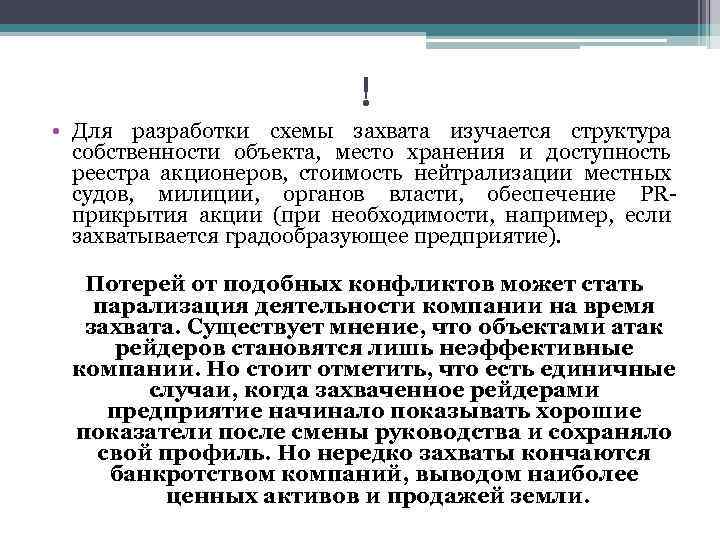 !

• Для разработки схемы захвата изучается структура собственности объекта, место хранения и доступность реестра акционеров, стоимость нейтрализации местных судов, милиции, органов власти, обеспечение PR-прикрытия акции (при необходимости, например, если захватывается градообразующее предприятие).

Потерей от подобных конфликтов может стать парализация деятельности компании на время захвата. Существует мнение, что объектами атак рейдеров становятся лишь неэффективные компании. Но стоит отметить, что есть единичные случаи, когда захваченное рейдерами предприятие начинало показывать хорошие показатели после смены руководства и сохраняло свой профиль. Но нередко захваты кончаются банкротством компаний, выводом наиболее ценных активов и продажей земли.